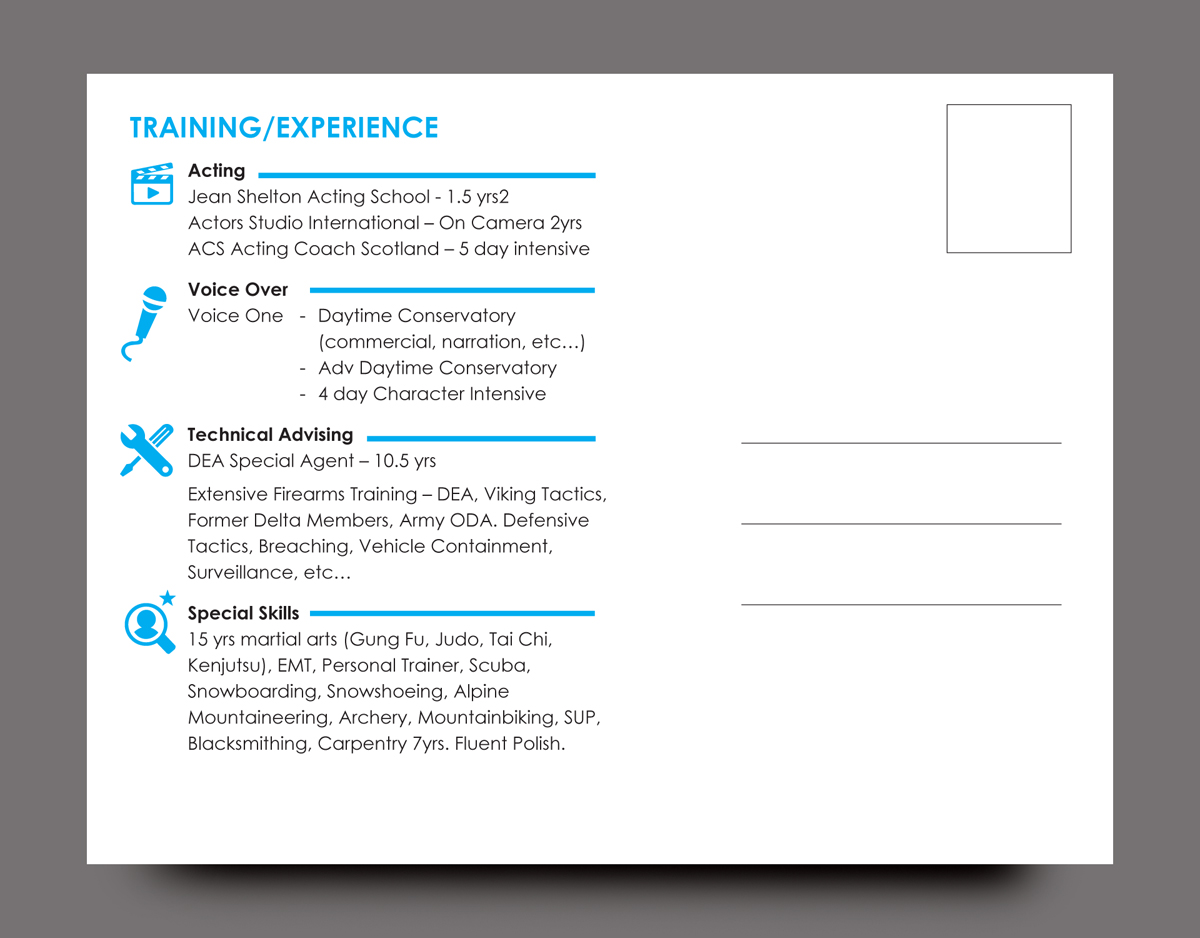 TRAINING/EXPERIENCE

Acting
Jean Shelton Acting School - 1.5 yrs2
Actors Studio International – On Camera 2yrs
ACS Acting Coach Scotland – 5 day intensive

Voice Over
Voice One - Daytime Conservatory (commercial, narration, etc…)
- Adv Daytime Conservatory
- 4 day Character Intensive

Technical Advising
DEA Special Agent – 10.5 yrs

Extensive Firearms Training – DEA, Viking Tactics, Former Delta Members, Army ODA. Defensive Tactics, Breaching, Vehicle Containment, Surveillance, etc…

Special Skills
15 yrs martial arts (Gung Fu, Judo, Tai Chi, Kenjutsu), EMT, Personal Trainer, Scuba, Snowboarding, Snowshoeing, Alpine Mountaineering, Archery, Mountainbiking, SUP, Blacksmithing, Carpentry 7yrs. Fluent Polish.